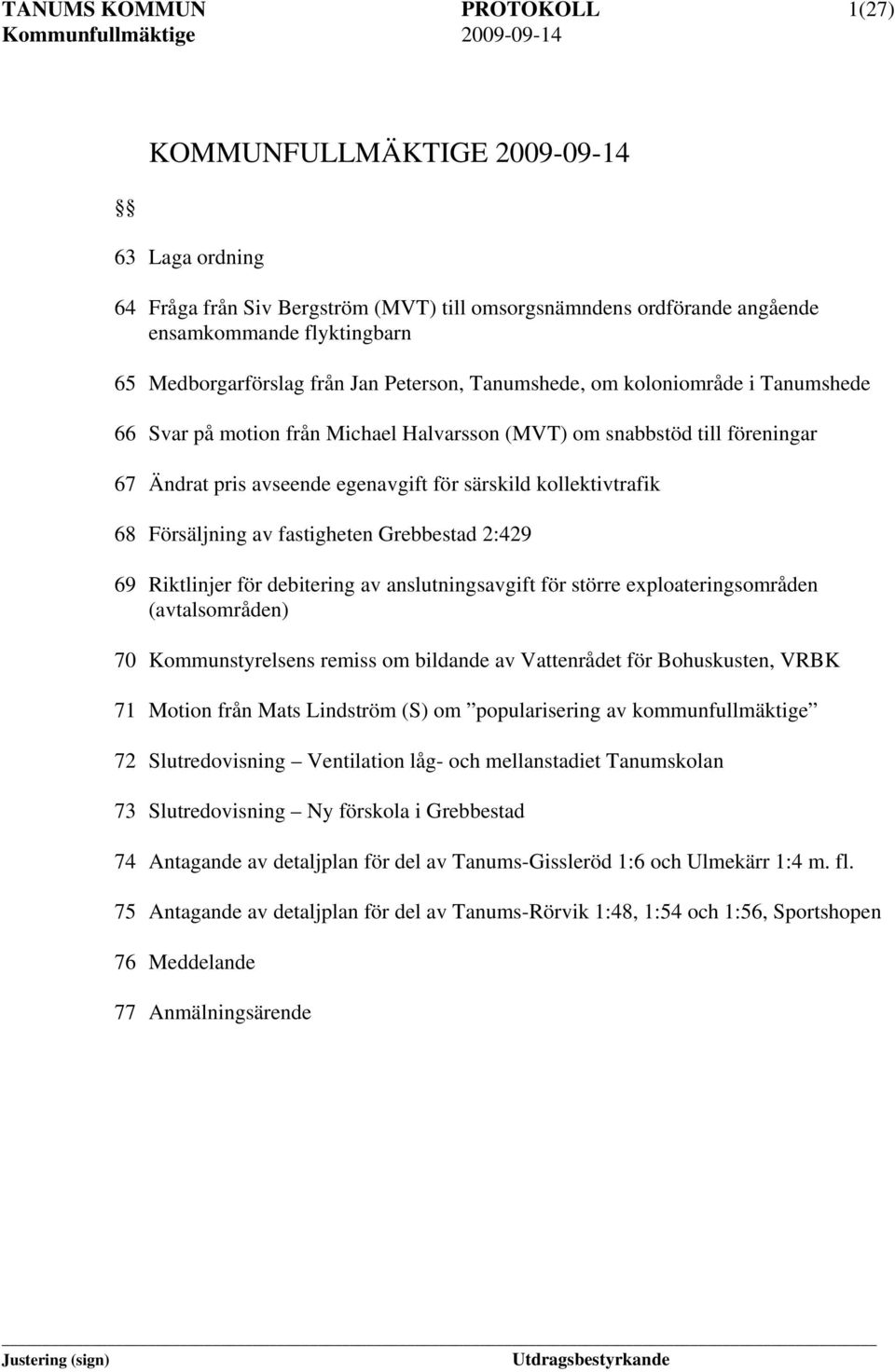 TANUMS KOMMUN PROTOKOLL 1(27)
Kommunfullmäktige 2009-09-14

KOMMUNFULLMÄKTIGE 2009-09-14

§§

63 Laga ordning

64 Fråga från Siv Bergström (MVT) till omsorgsnämndens ordförande angående ensamkommande flyktingbarn

65 Medborgarförslag från Jan Peterson, Tanumshede, om koloniområde i Tanumshede

66 Svar på motion från Michael Halvarsson (MVT) om snabbstöd till föreningar

67 Ändrat pris avseende egenavgift för särskild kollektivtrafik

68 Försäljning av fastigheten Grebbestad 2:429

69 Riktlinjer för debitering av anslutningsavgift för större exploateringsområden (avtalsområden)

70 Kommunstyrelsens remiss om bildande av Vattenrådet för Bohuskusten, VRBK

71 Motion från Mats Lindström (S) om ”popularisering av kommunfullmäktige”

72 Slutredovisning – Ventilation låg- och mellanstadiet Tanumskolan

73 Slutredovisning – Ny förskola i Grebbestad

74 Antagande av detaljplan för del av Tanums-Gissleröd 1:6 och Ulmekärr 1:4 m. fl.

75 Antagande av detaljplan för del av Tanums-Rörvik 1:48, 1:54 och 1:56, Sportshopen

76 Meddelande

77 Anmälningsärende

Justering (sign) Utdragsbestyrkande